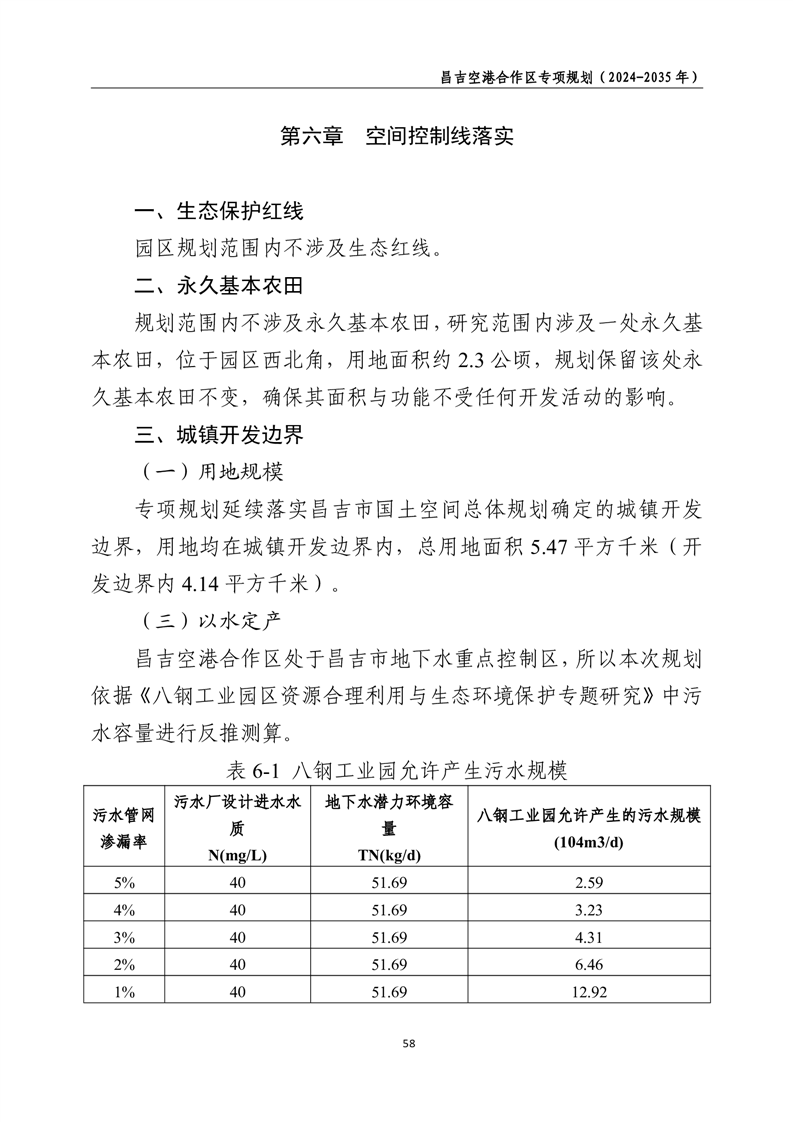 昌吉空港合作区专项规划（2024-2035 年）

第六章　空间控制线落实

一、生态保护红线

园区规划范围内不涉及生态红线。

二、永久基本农田

规划范围内不涉及永久基本农田，研究范围内涉及一处永久基本农田，位于园区西北角，用地面积约 2.3 公顷，规划保留该处永久基本农田不变，确保其面积与功能不受任何开发活动的影响。

三、城镇开发边界

（一）用地规模

专项规划延续落实昌吉市国土空间总体规划确定的城镇开发边界，用地均在城镇开发边界内，总用地面积 5.47 平方千米（开发边界内 4.14 平方千米）。

（三）以水定产

昌吉空港合作区处于昌吉市地下水重点控制区，所以本次规划依据《八钢工业园区资源合理利用与生态环境保护专题研究》中污水容量进行反推测算。

表 6-1 八钢工业园允许产生污水规模

| 污水管网渗漏率 | 污水厂设计进水水质 N(mg/L) | 地下水潜力环境容量 TN(kg/d) | 八钢工业园允许产生的污水规模 (104m3/d) |
|---|---|---|---|
| 5% | 40 | 51.69 | 2.59 |
| 4% | 40 | 51.69 | 3.23 |
| 3% | 40 | 51.69 | 4.31 |
| 2% | 40 | 51.69 | 6.46 |
| 1% | 40 | 51.69 | 12.92 |

58